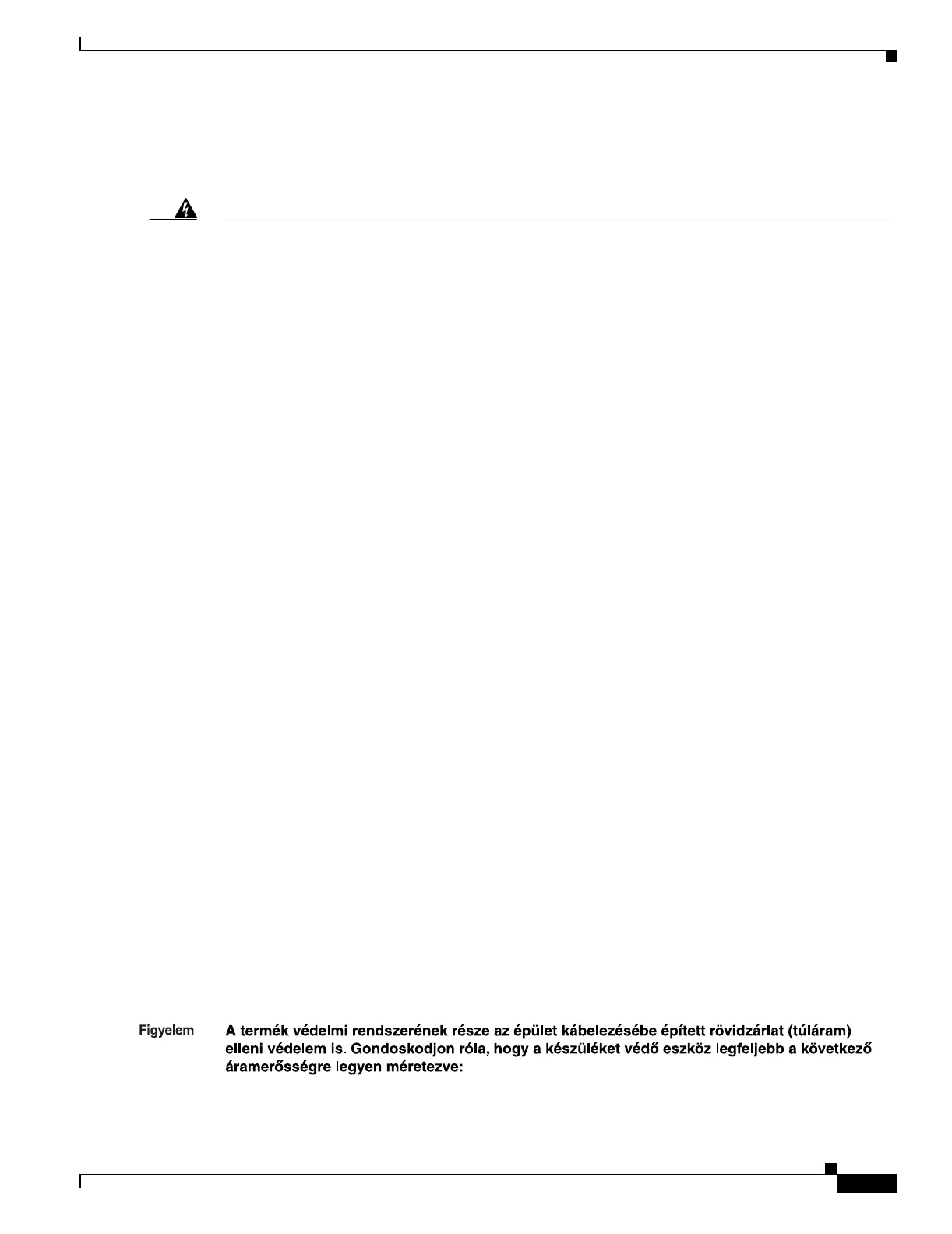 Figyelem A termék védelmi rendszerének része az épület kábelezésébe épített rövidzárlat (túláram) elleni védelem is. Gondoskodjon róla, hogy a készüléket védő eszköz legfeljebb a következő áramerősségre legyen méretezve: